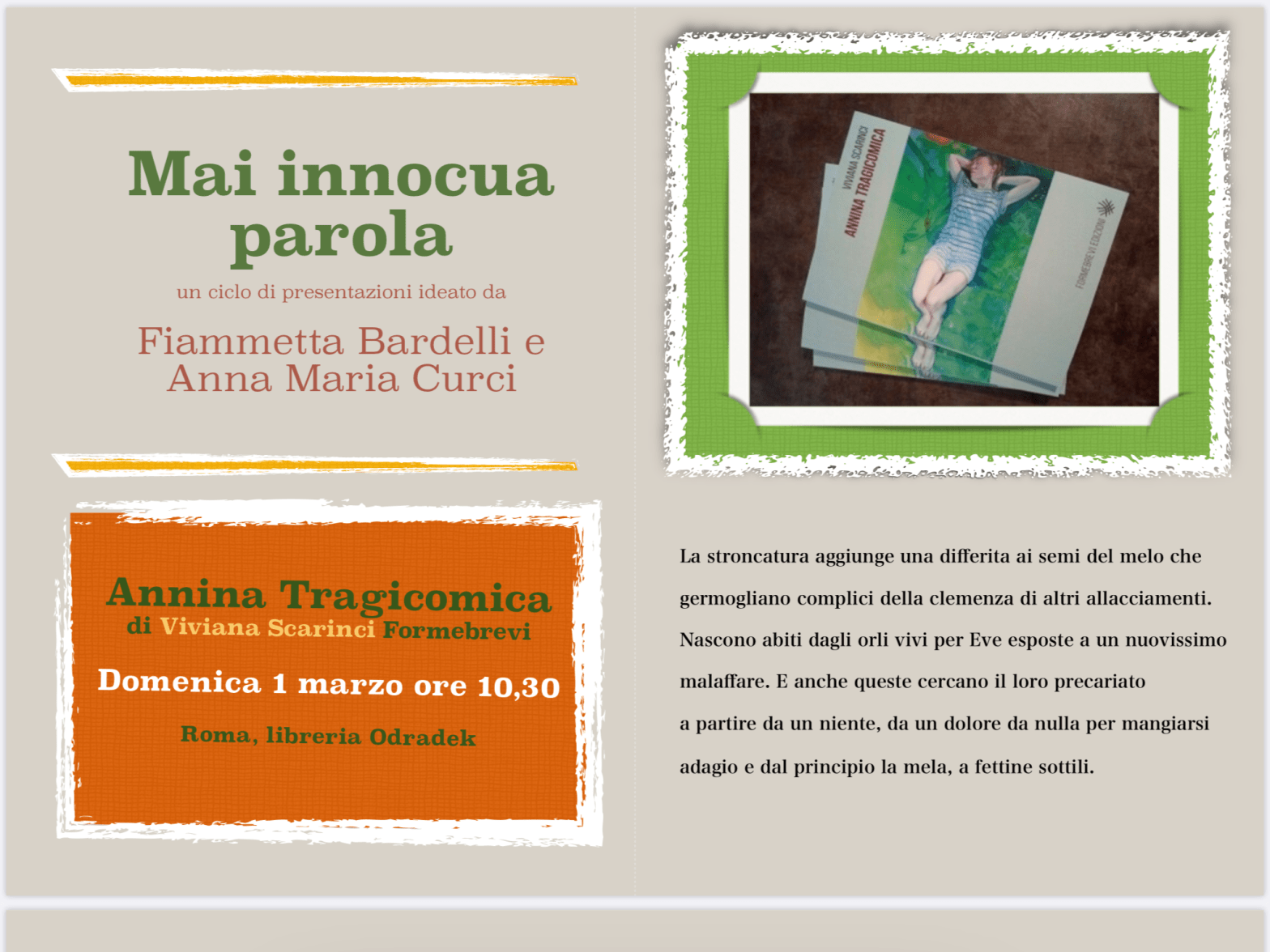 Mai innocua parola

un ciclo di presentazioni ideato da

Fiammetta Bardelli e
Anna Maria Curci

Annina Tragicomica
di Viviana Scarinci Formebrevi

Domenica 1 marzo ore 10,30

Roma, libreria Odradek

VIVIANA SCARINCI
ANNINA TRAGICOMICA
FORMEBREVI EDIZIONI

La stroncatura aggiunge una differita ai semi del melo che germogliano complici della clemenza di altri allacciamenti. Nascono abiti dagli orli vivi per Eve esposte a un nuovissimo malaffare. E anche queste cercano il loro precariato
a partire da un niente, da un dolore da nulla per mangiarsi adagio e dal principio la mela, a fettine sottili.